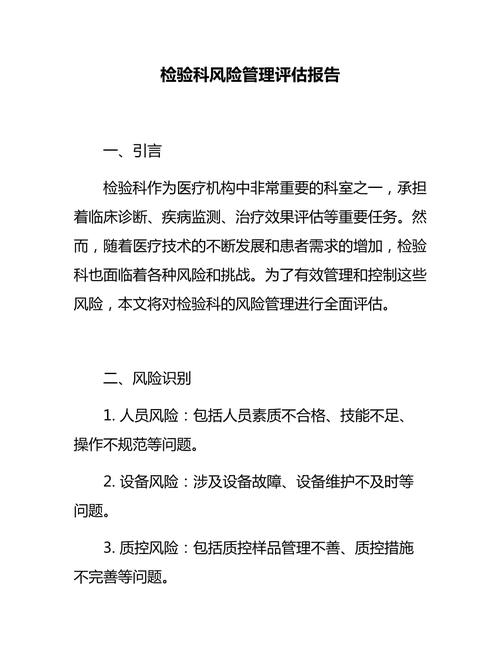 检验科风险管理评估报告

一、引言

检验科作为医疗机构中非常重要的科室之一，承担着临床诊断、疾病监测、治疗效果评估等重要任务。然而，随着医疗技术的不断发展和患者需求的增加，检验科也面临着各种风险和挑战。为了有效管理和控制这些风险，本文将对检验科的风险管理进行全面评估。

二、风险识别

1. 人员风险：包括人员素质不合格、技能不足、操作不规范等问题。

2. 设备风险：涉及设备故障、设备维护不及时等问题。

3. 质控风险：包括质控样品管理不善、质控措施不完善等问题。